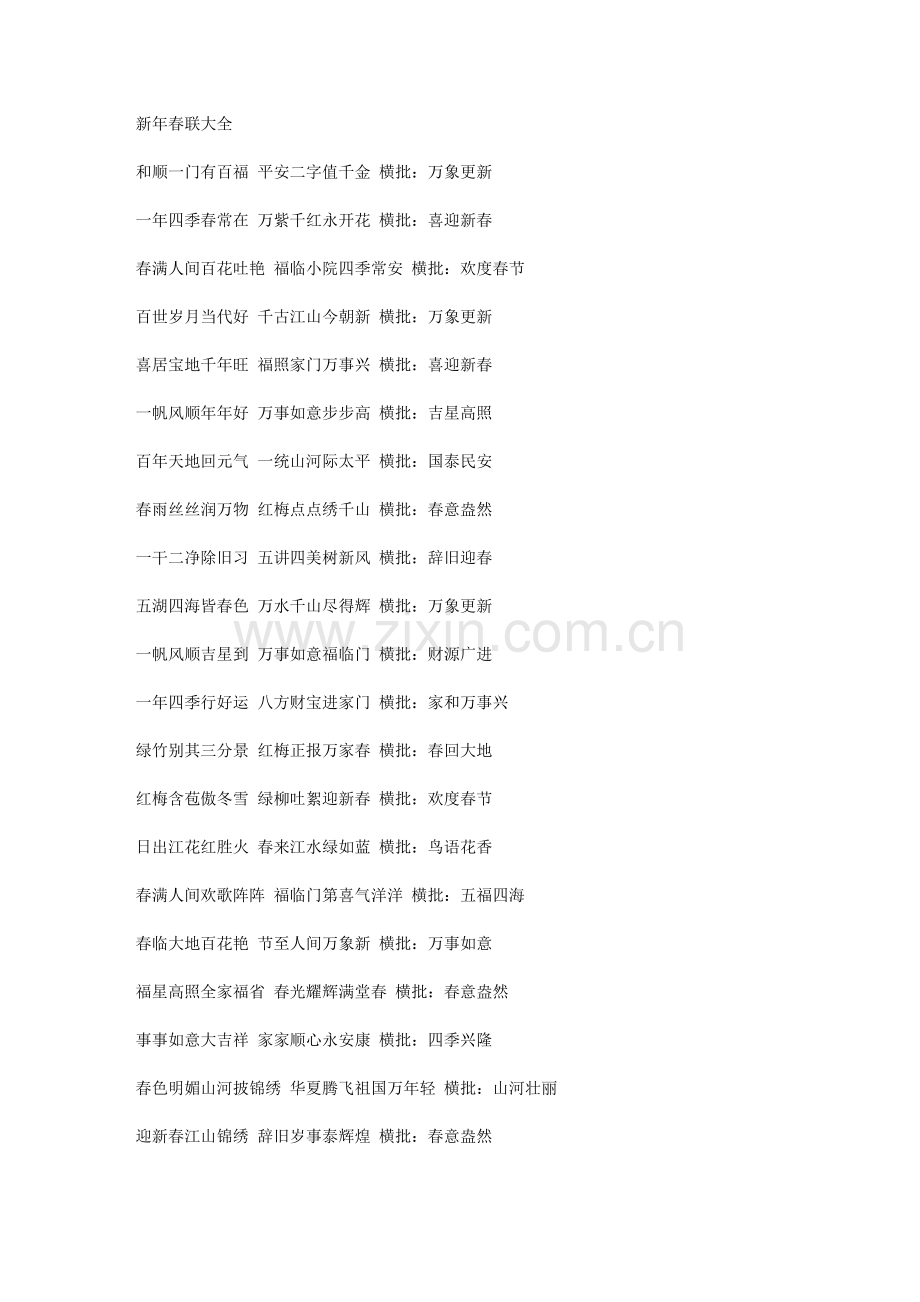 新年春联大全

和顺一门有百福 平安二字值千金 横批：万象更新

一年四季春常在 万紫千红永开花 横批：喜迎新春

春满人间百花吐艳 福临小院四季常安 横批：欢度春节

百世岁月当代好 千古江山今朝新 横批：万象更新

喜居宝地千年旺 福照家门万事兴 横批：喜迎新春

一帆风顺年年好 万事如意步步高 横批：吉星高照

百年天地回元气 一统山河际太平 横批：国泰民安

春雨丝丝润万物 红梅点点绣千山 横批：春意盎然

一干二净除旧习 五讲四美树新风 横批：辞旧迎春

五湖四海皆春色 万水千山尽得辉 横批：万象更新

一帆风顺吉星到 万事如意福临门 横批：财源广进

一年四季行好运 八方财宝进家门 横批：家和万事兴

绿竹别其三分景 红梅正报万家春 横批：春回大地

红梅含苞傲冬雪 绿柳吐絮迎新春 横批：欢度春节

日出江花红胜火 春来江水绿如蓝 横批：鸟语花香

春满人间欢歌阵阵 福临门第喜气洋洋 横批：五福四海

春临大地百花艳 节至人间万象新 横批：万事如意

福星高照全家福省 春光耀辉满堂春 横批：春意盎然

事事如意大吉祥 家家顺心永安康 横批：四季兴隆

春色明媚山河披锦绣 华夏腾飞祖国万年轻 横批：山河壮丽

迎新春江山锦绣 辞旧岁事泰辉煌 横批：春意盎然

www.zixin.com.cn